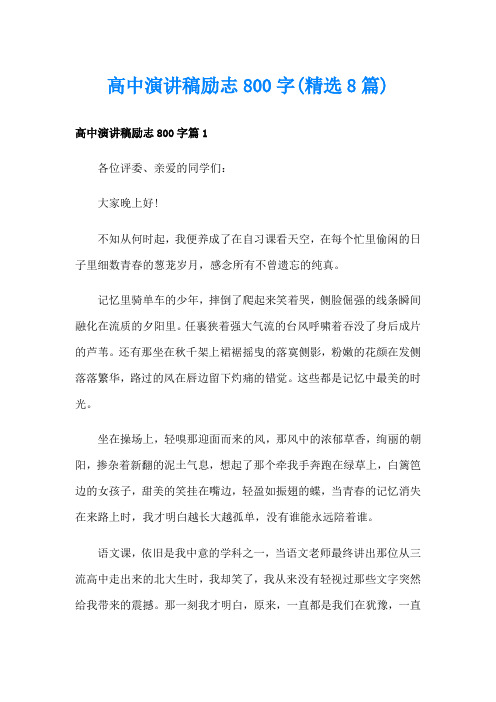 高中演讲稿励志800字(精选8篇)

高中演讲稿励志800字篇1

各位评委、亲爱的同学们：

大家晚上好！

不知从何时起，我便养成了在自习课看天空，在每个忙里偷闲的日子里细数青春的葱茏岁月，感念所有不曾遗忘的纯真。

记忆里骑单车的少年，摔倒了爬起来笑着哭，侧脸倔强的线条瞬间融化在流质的夕阳里。任裹挟着强大气流的台风呼啸着吞没了身后成片的芦苇。还有那坐在秋千架上裙裾摇曳的落寞侧影，粉嫩的花颜在发侧落落繁华，路过的风在唇边留下灼痛的错觉。这些都是记忆中最美的时光。

坐在操场上，轻嗅那迎面而来的风，那风中的浓郁草香，绚丽的朝阳，掺杂着新翻的泥土气息，想起了那个牵我手奔跑在绿草上，白篱笆边的女孩子，甜美的笑挂在嘴边，轻盈如振翅的蝶，当青春的记忆消失在来路上时，我才明白越长大越孤单，没有谁能永远陪着谁。

语文课，依旧是我中意的学科之一，当语文老师最终讲出那位从三流高中走出来的北大生时，我却笑了，我从来没有轻视过那些文字突然给我带来的震撼。那一刻我才明白，原来，一直都是我们在犹豫，一直